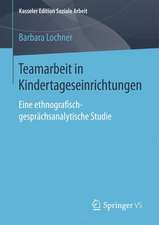 Kasseler Edition Soziale Arbeit

Barbara Lochner

Teamarbeit in Kindertageseinrichtungen

Eine ethnografisch-gesprächsanalytische Studie

Springer VS